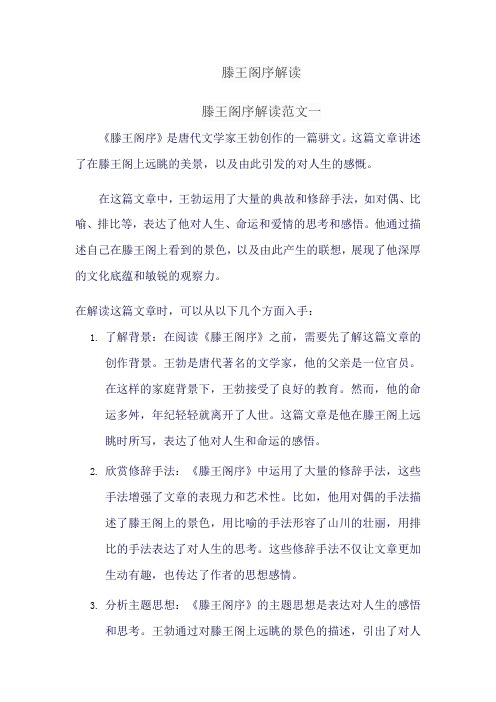 滕王阁序解读

滕王阁序解读范文一

《滕王阁序》是唐代文学家王勃创作的一篇骈文。这篇文章讲述了在滕王阁上远眺的美景，以及由此引发的对人生的感慨。

在这篇文章中，王勃运用了大量的典故和修辞手法，如对偶、比喻、排比等，表达了他对人生、命运和爱情的思考和感悟。他通过描述自己在滕王阁上看到的景色，以及由此产生的联想，展现了他深厚的文化底蕴和敏锐的观察力。

在解读这篇文章时，可以从以下几个方面入手：

1. 了解背景：在阅读《滕王阁序》之前，需要先了解这篇文章的创作背景。王勃是唐代著名的文学家，他的父亲是一位官员。在这样的家庭背景下，王勃接受了良好的教育。然而，他的命运多舛，年纪轻轻就离开了人世。这篇文章是他在滕王阁上远眺时所写，表达了他对人生和命运的感悟。

2. 欣赏修辞手法：《滕王阁序》中运用了大量的修辞手法，这些手法增强了文章的表现力和艺术性。比如，他用对偶的手法描述了滕王阁上的景色，用比喻的手法形容了山川的壮丽，用排比的手法表达了对人生的思考。这些修辞手法不仅让文章更加生动有趣，也传达了作者的思想感情。

3. 分析主题思想：《滕王阁序》的主题思想是表达对人生的感悟和思考。王勃通过对滕王阁上远眺的景色的描述，引出了对人